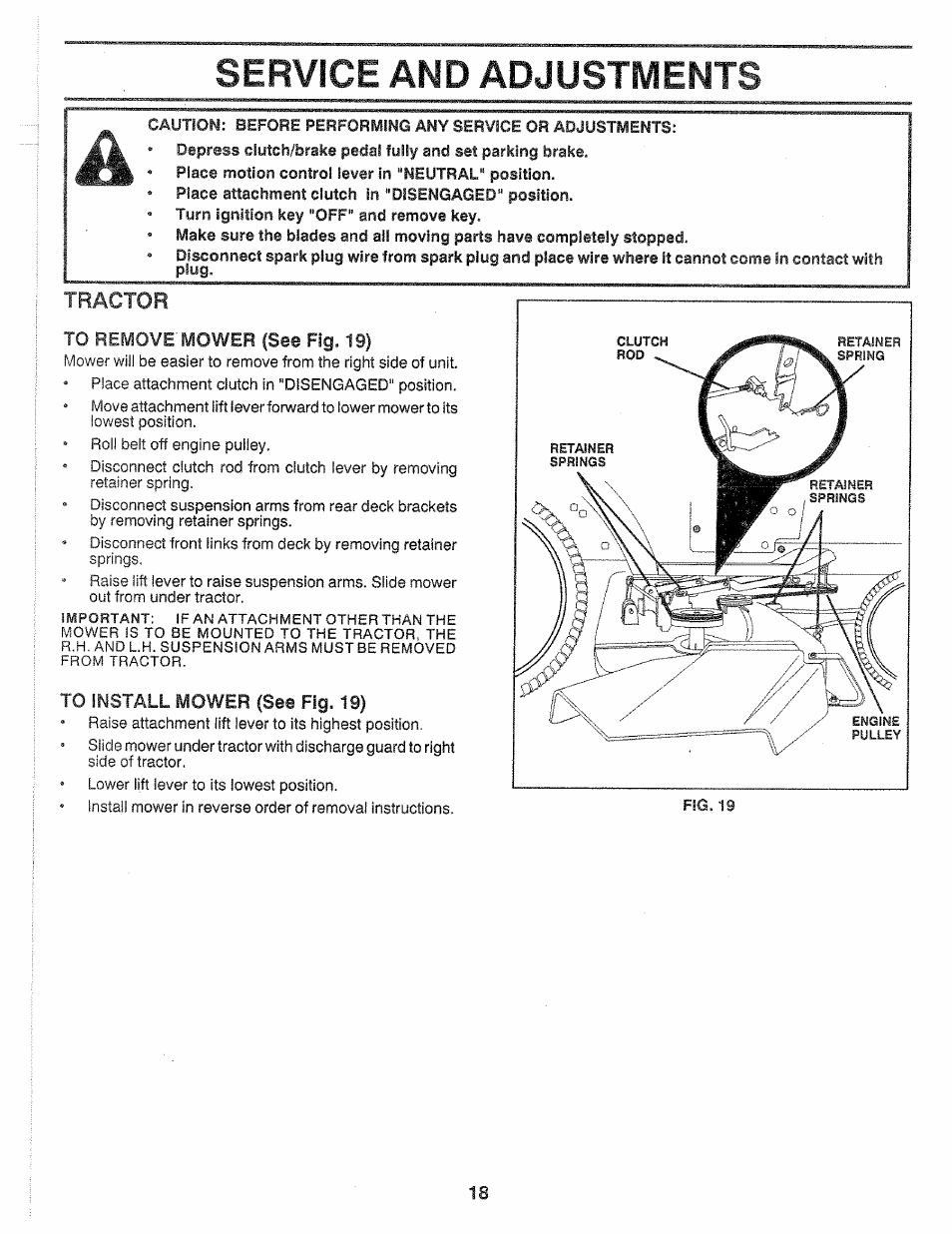 SERVICE AND ADJUSTMENTS

CAUTION: BEFORE PERFORMING ANY SERVICE OR ADJUSTMENTS:
• Depress clutch/brake pedal fully and set parking brake.
• Place motion control lever in "NEUTRAL" position.
• Place attachment clutch in "DISENGAGED" position.
• Turn ignition key "OFF" and remove key.
• Make sure the blades and all moving parts have completely stopped.
• Disconnect spark plug wire from spark plug and place wire where it cannot come in contact with plug.

TRACTOR

TO REMOVE MOWER (See Fig. 19)
Mower will be easier to remove from the right side of unit.
• Place attachment clutch in "DISENGAGED" position.
• Move attachment lift lever forward to lower mower to its lowest position.
• Roll belt off engine pulley.
• Disconnect clutch rod from clutch lever by removing retainer spring.
• Disconnect suspension arms from rear deck brackets by removing retainer springs.
• Disconnect front links from deck by removing retainer springs.
• Raise lift lever to raise suspension arms. Slide mower out from under tractor.
IMPORTANT: IF AN ATTACHMENT OTHER THAN THE MOWER IS TO BE MOUNTED TO THE TRACTOR, THE R.H. AND L.H. SUSPENSION ARMS MUST BE REMOVED FROM TRACTOR.

TO INSTALL MOWER (See Fig. 19)
• Raise attachment lift lever to its highest position.
• Slide mower under tractor with discharge guard to right side of tractor.
• Lower lift lever to its lowest position.
• Install mower in reverse order of removal instructions.

CLUTCH ROD
RETAINER SPRING
RETAINER SPRINGS
RETAINER SPRINGS
ENGINE PULLEY

FIG. 19

18